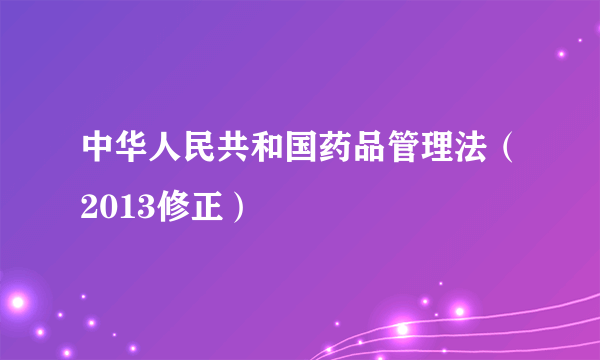 中华人民共和国药品管理法（2013修正）